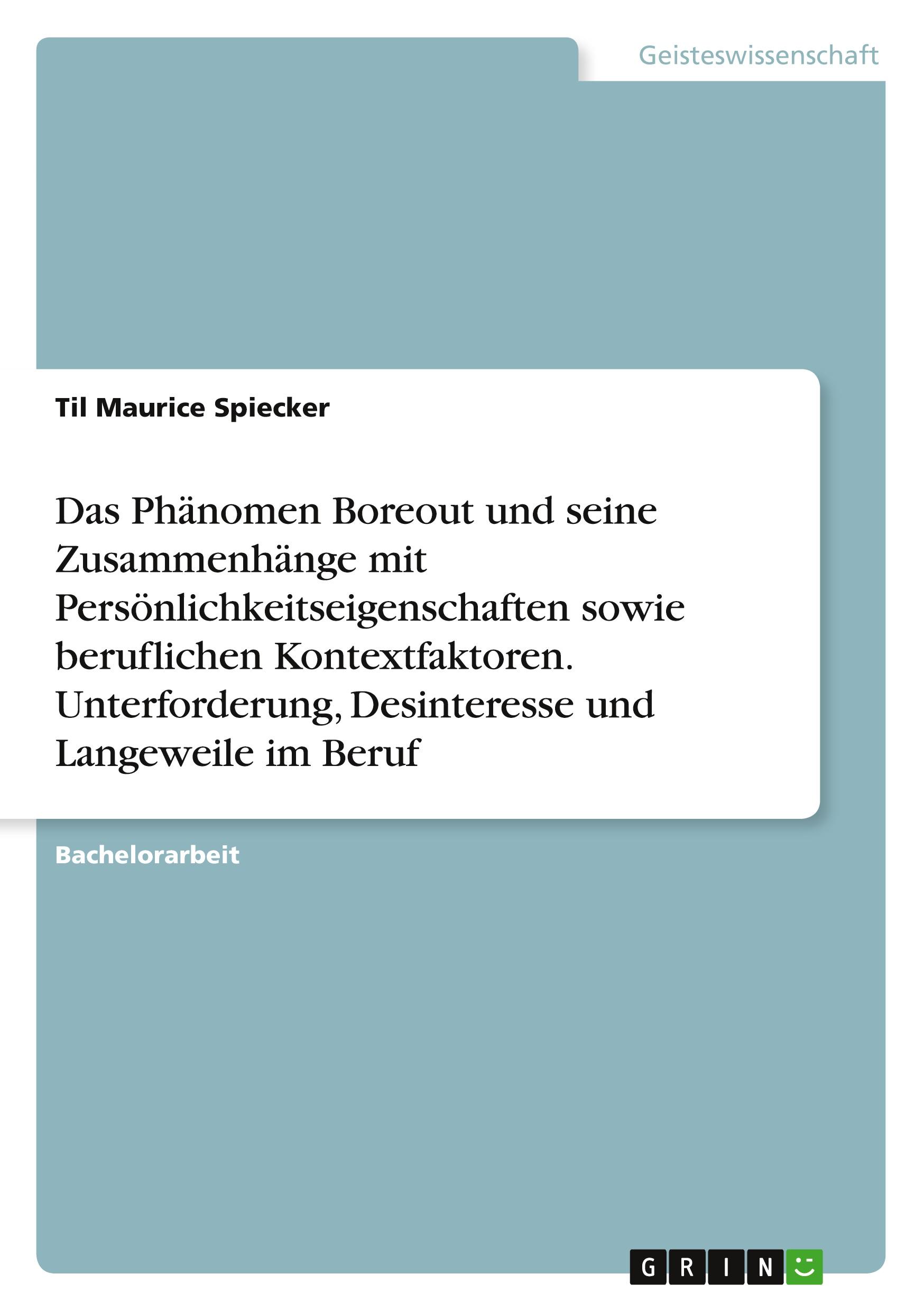 Geisteswissenschaft

Til Maurice Spiecker

Das Phänomen Boreout und seine Zusammenhänge mit Persönlichkeitseigenschaften sowie beruflichen Kontextfaktoren. Unterforderung, Desinteresse und Langeweile im Beruf

Bachelorarbeit

GRIN